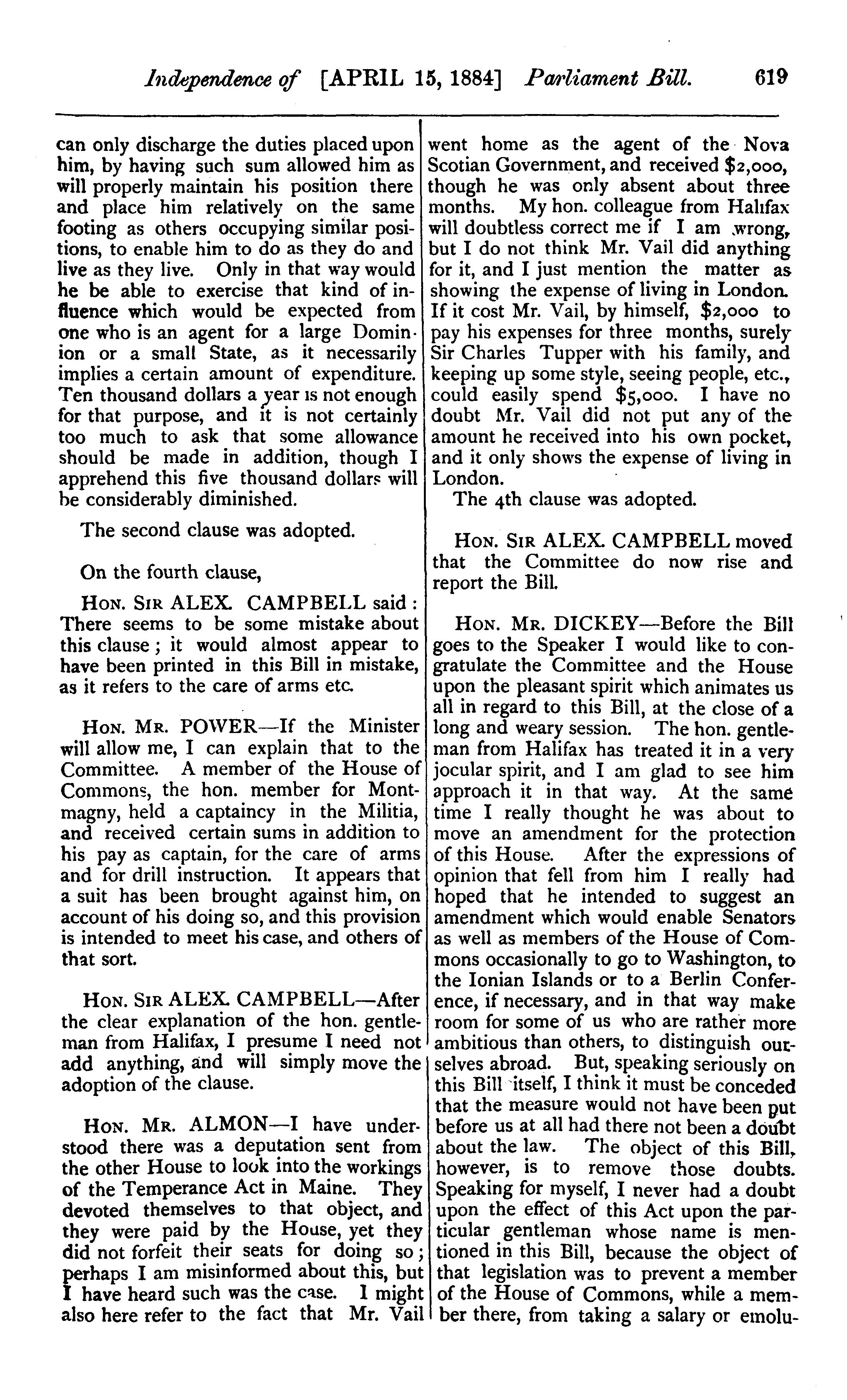 Independence of [APRIL 15, 1884] Parliament Bill. 619

can only discharge the duties placed upon him, by having such sum allowed him as will properly maintain his position there and place him relatively on the same footing as others occupying similar positions, to enable him to do as they do and live as they live. Only in that way would he be able to exercise that kind of influence which would be expected from one who is an agent for a large Dominion or a small State, as it necessarily implies a certain amount of expenditure. Ten thousand dollars a year is not enough for that purpose, and it is not certainly too much to ask that some allowance should be made in addition, though I apprehend this five thousand dollars will be considerably diminished.

The second clause was adopted.

On the fourth clause,

HON. SIR ALEX. CAMPBELL said: There seems to be some mistake about this clause; it would almost appear to have been printed in this Bill in mistake, as it refers to the care of arms etc.

HON. MR. POWER—If the Minister will allow me, I can explain that to the Committee. A member of the House of Commons, the hon. member for Montmagny, held a captaincy in the Militia, and received certain sums in addition to his pay as captain, for the care of arms and for drill instruction. It appears that a suit has been brought against him, on account of his doing so, and this provision is intended to meet his case, and others of that sort.

HON. SIR ALEX. CAMPBELL—After the clear explanation of the hon. gentleman from Halifax, I presume I need not add anything, and will simply move the adoption of the clause.

HON. MR. ALMON—I have understood there was a deputation sent from the other House to look into the workings of the Temperance Act in Maine. They devoted themselves to that object, and they were paid by the House, yet they did not forfeit their seats for doing so; perhaps I am misinformed about this, but I have heard such was the case. I might also here refer to the fact that Mr. Vail went home as the agent of the Nova Scotian Government, and received $2,000, though he was only absent about three months. My hon. colleague from Halifax will doubtless correct me if I am wrong, but I do not think Mr. Vail did anything for it, and I just mention the matter as showing the expense of living in London. If it cost Mr. Vail, by himself, $2,000 to pay his expenses for three months, surely Sir Charles Tupper with his family, and keeping up some style, seeing people, etc., could easily spend $5,000. I have no doubt Mr. Vail did not put any of the amount he received into his own pocket, and it only shows the expense of living in London.

The 4th clause was adopted.

HON. SIR ALEX. CAMPBELL moved that the Committee do now rise and report the Bill.

HON. MR. DICKEY—Before the Bill goes to the Speaker I would like to congratulate the Committee and the House upon the pleasant spirit which animates us all in regard to this Bill, at the close of a long and weary session. The hon. gentleman from Halifax has treated it in a very jocular spirit, and I am glad to see him approach it in that way. At the same time I really thought he was about to move an amendment for the protection of this House. After the expressions of opinion that fell from him I really had hoped that he intended to suggest an amendment which would enable Senators as well as members of the House of Commons occasionally to go to Washington, to the Ionian Islands or to a Berlin Conference, if necessary, and in that way make room for some of us who are rather more ambitious than others, to distinguish ourselves abroad. But, speaking seriously on this Bill itself, I think it must be conceded that the measure would not have been put before us at all had there not been a doubt about the law. The object of this Bill, however, is to remove those doubts. Speaking for myself, I never had a doubt upon the effect of this Act upon the particular gentleman whose name is mentioned in this Bill, because the object of that legislation was to prevent a member of the House of Commons, while a member there, from taking a salary or emolu-